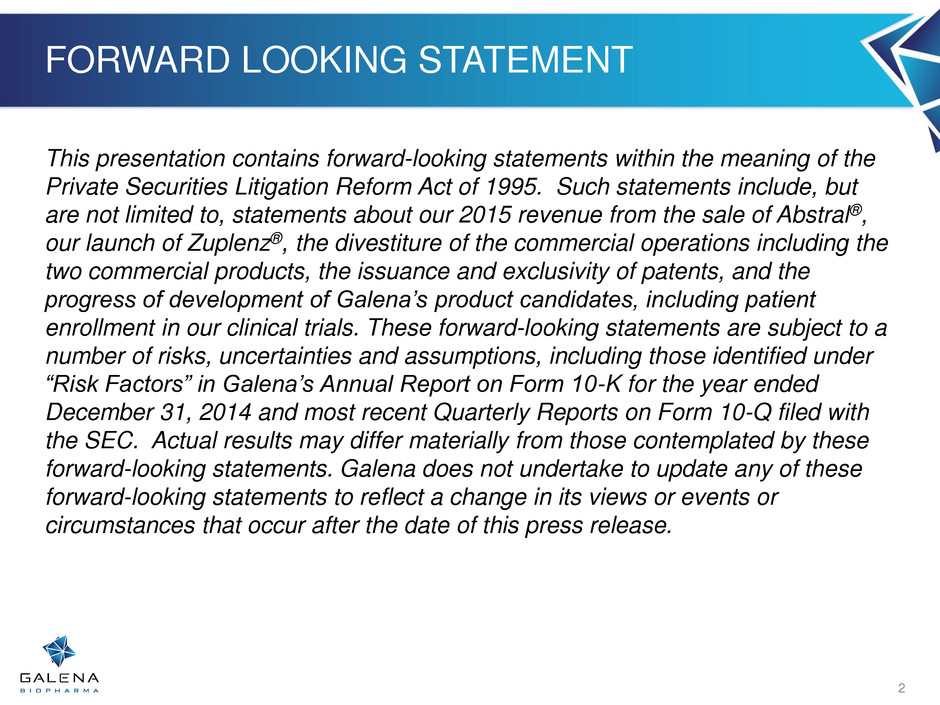 FORWARD LOOKING STATEMENT

This presentation contains forward-looking statements within the meaning of the Private Securities Litigation Reform Act of 1995. Such statements include, but are not limited to, statements about our 2015 revenue from the sale of Abstral®, our launch of Zuplenz®, the divestiture of the commercial operations including the two commercial products, the issuance and exclusivity of patents, and the progress of development of Galena's product candidates, including patient enrollment in our clinical trials. These forward-looking statements are subject to a number of risks, uncertainties and assumptions, including those identified under "Risk Factors" in Galena's Annual Report on Form 10-K for the year ended December 31, 2014 and most recent Quarterly Reports on Form 10-Q filed with the SEC. Actual results may differ materially from those contemplated by these forward-looking statements. Galena does not undertake to update any of these forward-looking statements to reflect a change in its views or events or circumstances that occur after the date of this press release.

GALENA
BIOPHARMA

2